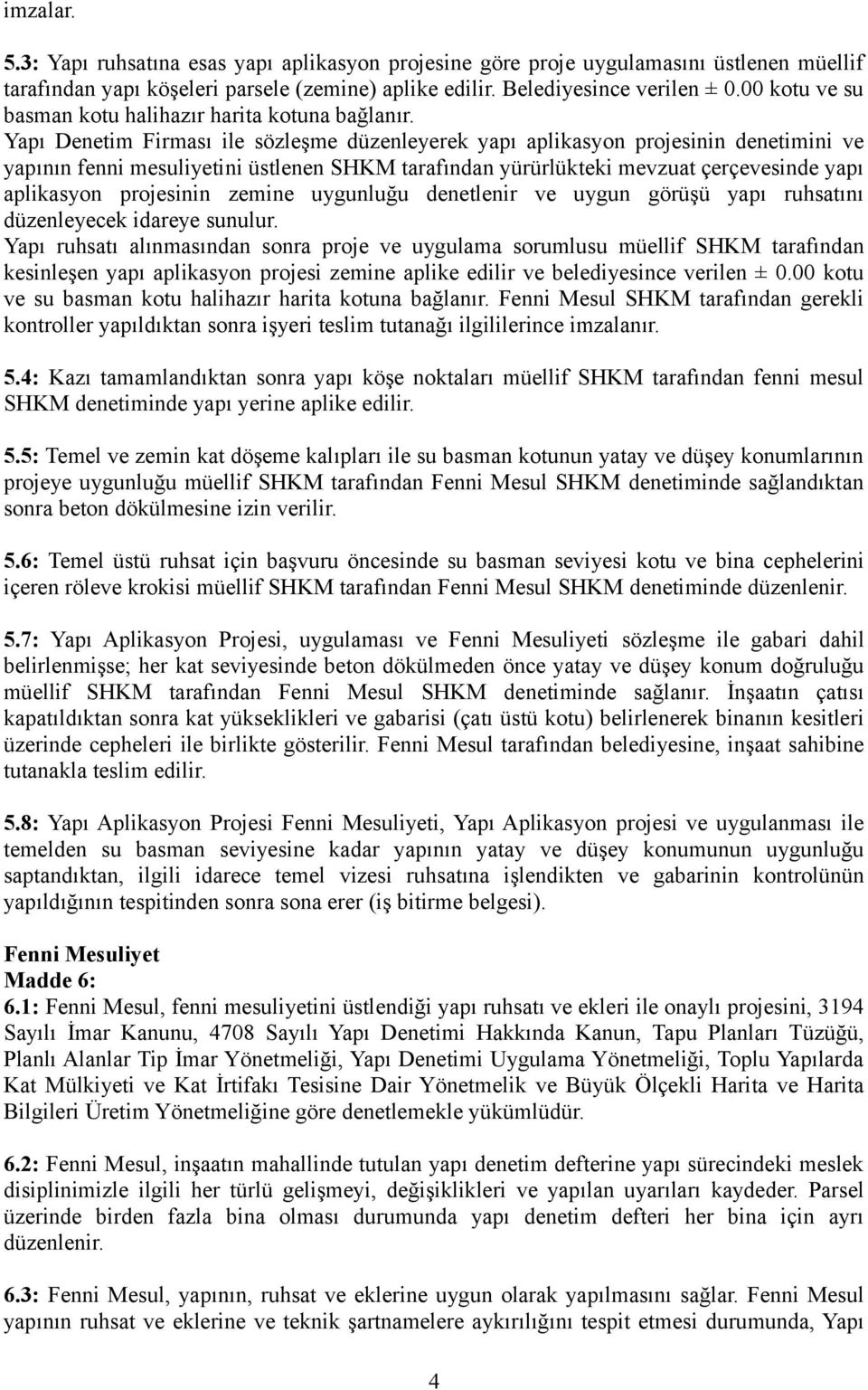 imzalar.

5.3: Yapı ruhsatına esas yapı aplikasyon projesine göre proje uygulamasını üstlenen müellif tarafından yapı köşeleri parsele (zemine) aplike edilir. Belediyesince verilen ± 0.00 kotu ve su basman kotu halihazır harita kotuna bağlanır. Yapı Denetim Firması ile sözleşme düzenleyerek yapı aplikasyon projesinin denetimini ve yapının fenni mesuliyetini üstlenen SHKM tarafından yürürlükteki mevzuat çerçevesinde yapı aplikasyon projesinin zemine uygunluğu denetlenir ve uygun görüşü yapı ruhsatını düzenleyecek idareye sunulur.
Yapı ruhsatı alınmasından sonra proje ve uygulama sorumlusu müellif SHKM tarafından kesinleşen yapı aplikasyon projesi zemine aplike edilir ve belediyesince verilen ± 0.00 kotu ve su basman kotu halihazır harita kotuna bağlanır. Fenni Mesul SHKM tarafından gerekli kontroller yapıldıktan sonra işyeri teslim tutanağı ilgililerince imzalanır.

5.4: Kazı tamamlandıktan sonra yapı köşe noktaları müellif SHKM tarafından fenni mesul SHKM denetiminde yapı yerine aplike edilir.

5.5: Temel ve zemin kat döşeme kalıpları ile su basman kotunun yatay ve düşey konumlarının projeye uygunluğu müellif SHKM tarafından Fenni Mesul SHKM denetiminde sağlandıktan sonra beton dökülmesine izin verilir.

5.6: Temel üstü ruhsat için başvuru öncesinde su basman seviyesi kotu ve bina cephelerini içeren röleve krokisi müellif SHKM tarafından Fenni Mesul SHKM denetiminde düzenlenir.

5.7: Yapı Aplikasyon Projesi, uygulaması ve Fenni Mesuliyeti sözleşme ile gabari dahil belirlenmişse; her kat seviyesinde beton dökülmeden önce yatay ve düşey konum doğruluğu müellif SHKM tarafından Fenni Mesul SHKM denetiminde sağlanır. İnşaatın çatısı kapatıldıktan sonra kat yükseklikleri ve gabarisi (çatı üstü kotu) belirlenerek binanın kesitleri üzerinde cepheleri ile birlikte gösterilir. Fenni Mesul tarafından belediyesine, inşaat sahibine tutanakla teslim edilir.

5.8: Yapı Aplikasyon Projesi Fenni Mesuliyeti, Yapı Aplikasyon projesi ve uygulanması ile temelden su basman seviyesine kadar yapının yatay ve düşey konumunun uygunluğu saptandıktan, ilgili idarece temel vizesi ruhsatına işlendikten ve gabarinin kontrolünün yapıldığının tespitinden sonra sona erer (iş bitirme belgesi).

Fenni Mesuliyet
Madde 6:
6.1: Fenni Mesul, fenni mesuliyetini üstlendiği yapı ruhsatı ve ekleri ile onaylı projesini, 3194 Sayılı İmar Kanunu, 4708 Sayılı Yapı Denetimi Hakkında Kanun, Tapu Planları Tüzüğü, Planlı Alanlar Tip İmar Yönetmeliği, Yapı Denetimi Uygulama Yönetmeliği, Toplu Yapılarda Kat Mülkiyeti ve Kat İrtifakı Tesisine Dair Yönetmelik ve Büyük Ölçekli Harita ve Harita Bilgileri Üretim Yönetmeliğine göre denetlemekle yükümlüdür.

6.2: Fenni Mesul, inşaatın mahallinde tutulan yapı denetim defterine yapı sürecindeki meslek disiplinimizle ilgili her türlü gelişmeyi, değişiklikleri ve yapılan uyarıları kaydeder. Parsel üzerinde birden fazla bina olması durumunda yapı denetim defteri her bina için ayrı düzenlenir.

6.3: Fenni Mesul, yapının, ruhsat ve eklerine uygun olarak yapılmasını sağlar. Fenni Mesul yapının ruhsat ve eklerine ve teknik şartnamelere aykırılığını tespit etmesi durumunda, Yapı

4